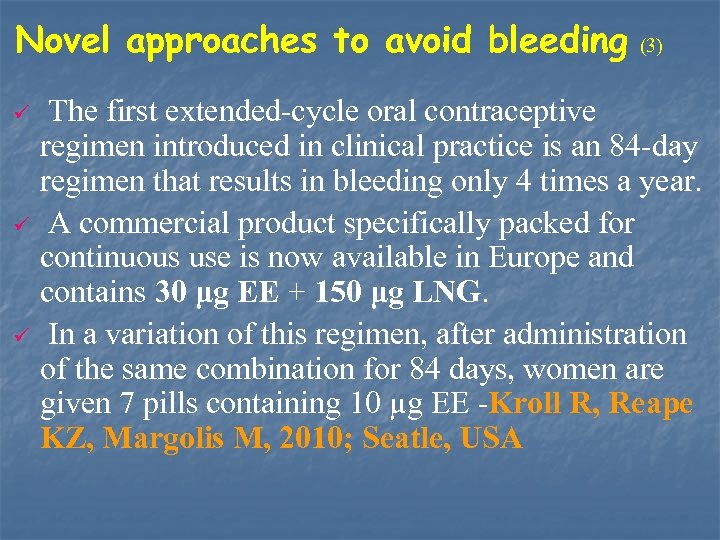 Novel approaches to avoid bleeding (3)

✓ The first extended-cycle oral contraceptive regimen introduced in clinical practice is an 84-day regimen that results in bleeding only 4 times a year.

✓ A commercial product specifically packed for continuous use is now available in Europe and contains 30 μg EE + 150 μg LNG.

✓ In a variation of this regimen, after administration of the same combination for 84 days, women are given 7 pills containing 10 μg EE -Kroll R, Reape KZ, Margolis M, 2010; Seatle, USA